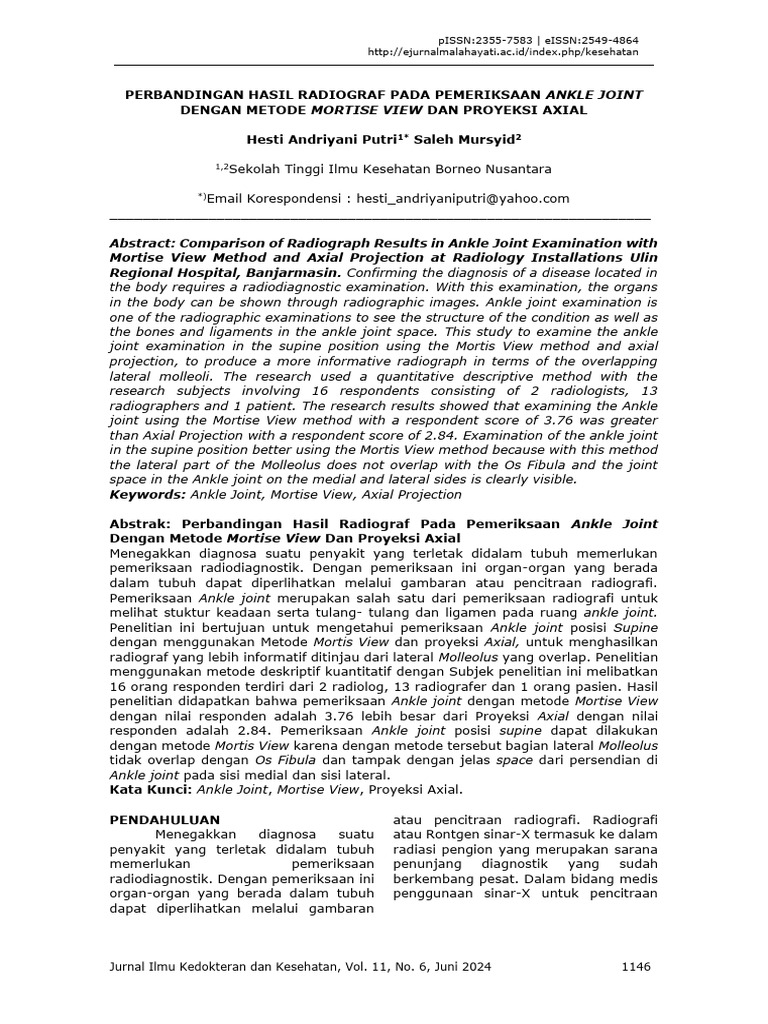 pISSN:2355-7583 | eISSN:2549-4864
http://ejurnalmalahayati.ac.id/index.php/kesehatan

PERBANDINGAN HASIL RADIOGRAF PADA PEMERIKSAAN ANKLE JOINT DENGAN METODE MORTISE VIEW DAN PROYEKSI AXIAL

Hesti Andriyani Putri$^{1*}$ Saleh Mursyid$^{2}$

$^{1,2}$Sekolah Tinggi Ilmu Kesehatan Borneo Nusantara

$^{*)}$Email Korespondensi : hesti_andriyaniputri@yahoo.com

Abstract: Comparison of Radiograph Results in Ankle Joint Examination with Mortise View Method and Axial Projection at Radiology Installations Ulin Regional Hospital, Banjarmasin. Confirming the diagnosis of a disease located in the body requires a radiodiagnostic examination. With this examination, the organs in the body can be shown through radiographic images. Ankle joint examination is one of the radiographic examinations to see the structure of the condition as well as the bones and ligaments in the ankle joint space. This study to examine the ankle joint examination in the supine position using the Mortis View method and axial projection, to produce a more informative radiograph in terms of the overlapping lateral molleoli. The research used a quantitative descriptive method with the research subjects involving 16 respondents consisting of 2 radiologists, 13 radiographers and 1 patient. The research results showed that examining the Ankle joint using the Mortise View method with a respondent score of 3.76 was greater than Axial Projection with a respondent score of 2.84. Examination of the ankle joint in the supine position better using the Mortis View method because with this method the lateral part of the Molleolus does not overlap with the Os Fibula and the joint space in the Ankle joint on the medial and lateral sides is clearly visible.
Keywords: Ankle Joint, Mortise View, Axial Projection

Abstrak: Perbandingan Hasil Radiograf Pada Pemeriksaan Ankle Joint Dengan Metode Mortise View Dan Proyeksi Axial
Menegakkan diagnosa suatu penyakit yang terletak didalam tubuh memerlukan pemeriksaan radiodiagnostik. Dengan pemeriksaan ini organ-organ yang berada dalam tubuh dapat diperlihatkan melalui gambaran atau pencitraan radiografi. Pemeriksaan Ankle joint merupakan salah satu dari pemeriksaan radiografi untuk melihat stuktur keadaan serta tulang- tulang dan ligamen pada ruang ankle joint. Penelitian ini bertujuan untuk mengetahui pemeriksaan Ankle joint posisi Supine dengan menggunakan Metode Mortis View dan proyeksi Axial, untuk menghasilkan radiograf yang lebih informatif ditinjau dari lateral Molleolus yang overlap. Penelitian menggunakan metode deskriptif kuantitatif dengan Subjek penelitian ini melibatkan 16 orang responden terdiri dari 2 radiolog, 13 radiografer dan 1 orang pasien. Hasil penelitian didapatkan bahwa pemeriksaan Ankle joint dengan metode Mortise View dengan nilai responden adalah 3.76 lebih besar dari Proyeksi Axial dengan nilai responden adalah 2.84. Pemeriksaan Ankle joint posisi supine dapat dilakukan dengan metode Mortis View karena dengan metode tersebut bagian lateral Molleolus tidak overlap dengan Os Fibula dan tampak dengan jelas space dari persendian di Ankle joint pada sisi medial dan sisi lateral.
Kata Kunci: Ankle Joint, Mortise View, Proyeksi Axial.

PENDAHULUAN
Menegakkan diagnosa suatu penyakit yang terletak didalam tubuh memerlukan pemeriksaan radiodiagnostik. Dengan pemeriksaan ini organ-organ yang berada dalam tubuh dapat diperlihatkan melalui gambaran atau pencitraan radiografi. Radiografi atau Rontgen sinar-X termasuk ke dalam radiasi pengion yang merupakan sarana penunjang diagnostik yang sudah berkembang pesat. Dalam bidang medis penggunaan sinar-X untuk pencitraan

Jurnal Ilmu Kedokteran dan Kesehatan, Vol. 11, No. 6, Juni 2024 1146